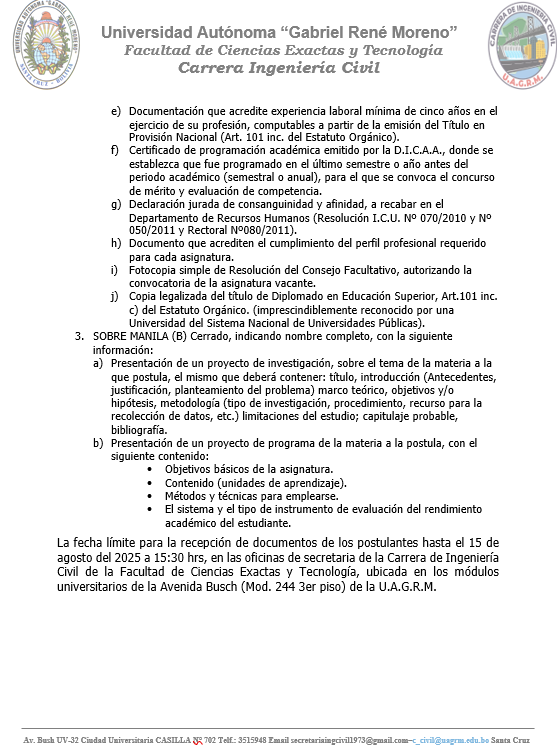 UNIVERSIDAD AUTÓNOMA "GABRIEL RENÉ MORENO" SANTA CRUZ - BOLIVIA

Universidad Autónoma "Gabriel René Moreno"
Facultad de Ciencias Exactas y Tecnología
Carrera Ingeniería Civil

CARRERA DE INGENIERÍA CIVIL U.A.G.R.M.

e) Documentación que acredite experiencia laboral mínima de cinco años en el ejercicio de su profesión, computables a partir de la emisión del Título en Provisión Nacional (Art. 101 inc. del Estatuto Orgánico).
f) Certificado de programación académica emitido por la D.I.C.A.A., donde se establezca que fue programado en el último semestre o año antes del periodo académico (semestral o anual), para el que se convoca el concurso de mérito y evaluación de competencia.
g) Declaración jurada de consanguinidad y afinidad, a recabar en el Departamento de Recursos Humanos (Resolución I.C.U. Nº 070/2010 y Nº 050/2011 y Rectoral Nº080/2011).
h) Documento que acrediten el cumplimiento del perfil profesional requerido para cada asignatura.
i) Fotocopia simple de Resolución del Consejo Facultativo, autorizando la convocatoria de la asignatura vacante.
j) Copia legalizada del título de Diplomado en Educación Superior, Art.101 inc. c) del Estatuto Orgánico. (imprescindiblemente reconocido por una Universidad del Sistema Nacional de Universidades Públicas).
3. SOBRE MANILA (B) Cerrado, indicando nombre completo, con la siguiente información:
a) Presentación de un proyecto de investigación, sobre el tema de la materia a la que postula, el mismo que deberá contener: título, introducción (Antecedentes, justificación, planteamiento del problema) marco teórico, objetivos y/o hipótesis, metodología (tipo de investigación, procedimiento, recurso para la recolección de datos, etc.) limitaciones del estudio; capitulaje probable, bibliografía.
b) Presentación de un proyecto de programa de la materia a la postula, con el siguiente contenido:
• Objetivos básicos de la asignatura.
• Contenido (unidades de aprendizaje).
• Métodos y técnicas para emplearse.
• El sistema y el tipo de instrumento de evaluación del rendimiento académico del estudiante.

La fecha límite para la recepción de documentos de los postulantes hasta el 15 de agosto del 2025 a 15:30 hrs, en las oficinas de secretaria de la Carrera de Ingeniería Civil de la Facultad de Ciencias Exactas y Tecnología, ubicada en los módulos universitarios de la Avenida Busch (Mod. 244 3er piso) de la U.A.G.R.M.

Av. Bush UV-32 Ciudad Universitaria CASILLA Nº 702 Telf.: 3515948 Email secretariaingcivil1973@gmail.com–c_civil@uagrm.edu.bo Santa Cruz